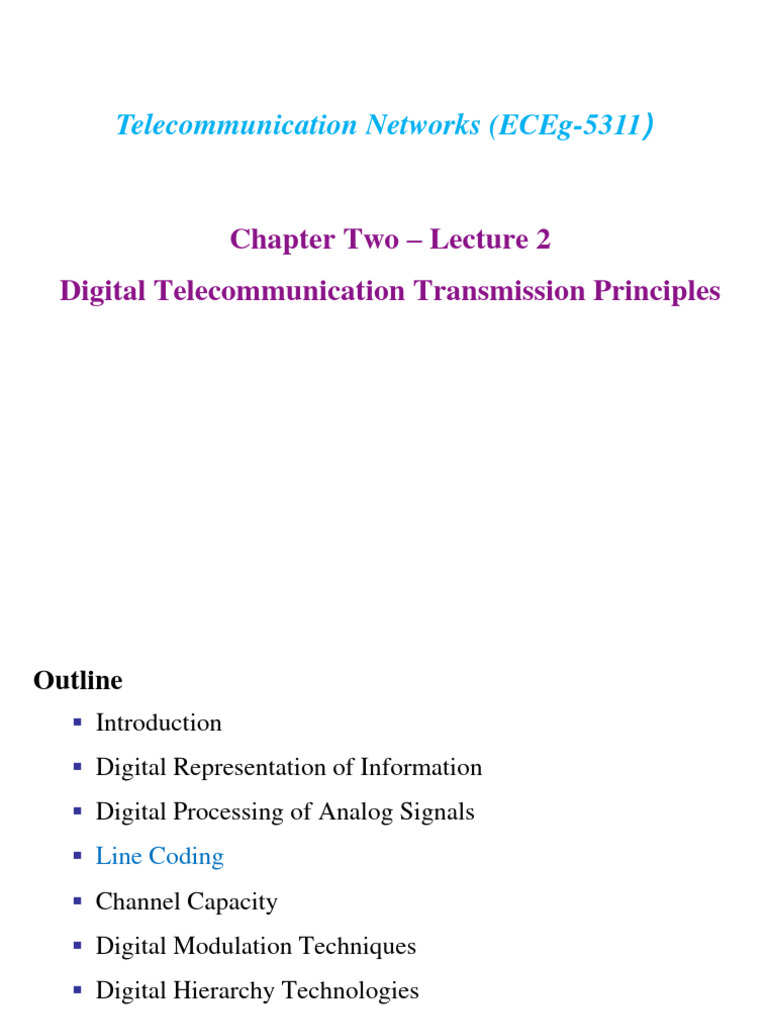 Telecommunication Networks (ECEg-5311)

Chapter Two – Lecture 2

Digital Telecommunication Transmission Principles

Outline

• Introduction
• Digital Representation of Information
• Digital Processing of Analog Signals
• Line Coding
• Channel Capacity
• Digital Modulation Techniques
• Digital Hierarchy Technologies